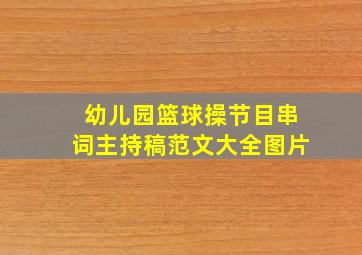 幼儿园篮球操节目串词主持稿范文大全图片